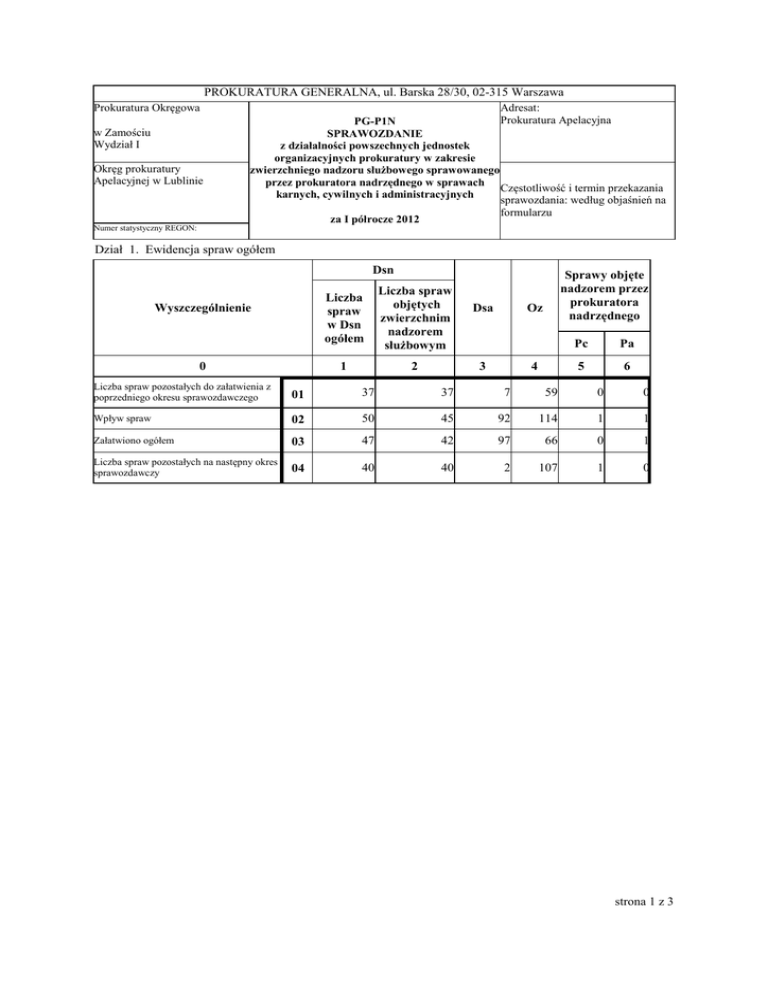 PROKURATURA GENERALNA, ul. Barska 28/30, 02-315 Warszawa

Prokuratura Okręgowa

w Zamościu
Wydział I

Okręg prokuratury
Apelacyjnej w Lublinie

Numer statystyczny REGON:

PG-P1N
SPRAWOZDANIE
z działalności powszechnych jednostek organizacyjnych prokuratury w zakresie zwierzchniego nadzoru służbowego sprawowanego przez prokuratora nadrzędnego w sprawach karnych, cywilnych i administracyjnych

za I półrocze 2012

Adresat:
Prokuratura Apelacyjna

Częstotliwość i termin przekazania sprawozdania: według objaśnień na formularzu

Dział 1. Ewidencja spraw ogółem

| Wyszczególnienie | | Dsn: Liczba spraw w Dsn ogółem | Dsn: Liczba spraw objętych zwierzchnim nadzorem służbowym | Dsa | Oz | Sprawy objęte nadzorem przez prokuratora nadrzędnego: Pc | Sprawy objęte nadzorem przez prokuratora nadrzędnego: Pa |
|---|---|---|---|---|---|---|---|
| 0 | | 1 | 2 | 3 | 4 | 5 | 6 |
| Liczba spraw pozostałych do załatwienia z poprzedniego okresu sprawozdawczego | 01 | 37 | 37 | 7 | 59 | 0 | 0 |
| Wpływ spraw | 02 | 50 | 45 | 92 | 114 | 1 | 1 |
| Załatwiono ogółem | 03 | 47 | 42 | 97 | 66 | 0 | 1 |
| Liczba spraw pozostałych na następny okres sprawozdawczy | 04 | 40 | 40 | 2 | 107 | 1 | 0 |

strona 1 z 3